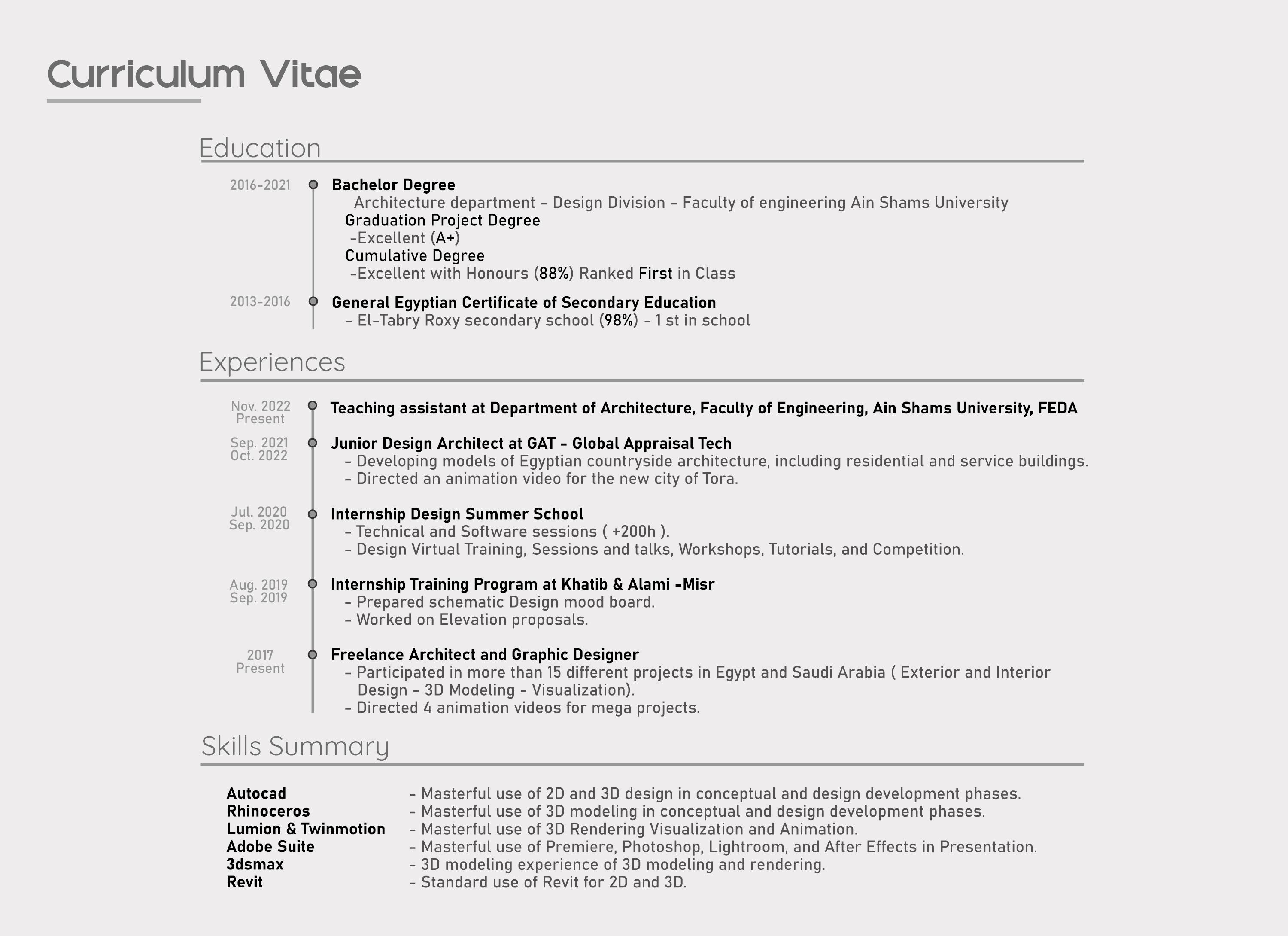 Curriculum Vitae

Education

2016-2021
Bachelor Degree
Architecture department - Design Division - Faculty of engineering Ain Shams University
Graduation Project Degree
-Excellent (A+)
Cumulative Degree
-Excellent with Honours (88%) Ranked First in Class

2013-2016
General Egyptian Certificate of Secondary Education
- El-Tabry Roxy secondary school (98%) - 1 st in school

Experiences

Nov. 2022
Present
Teaching assistant at Department of Architecture, Faculty of Engineering, Ain Shams University, FEDA

Sep. 2021
Oct. 2022
Junior Design Architect at GAT - Global Appraisal Tech
- Developing models of Egyptian countryside architecture, including residential and service buildings.
- Directed an animation video for the new city of Tora.

Jul. 2020
Sep. 2020
Internship Design Summer School
- Technical and Software sessions ( +200h ).
- Design Virtual Training, Sessions and talks, Workshops, Tutorials, and Competition.

Aug. 2019
Sep. 2019
Internship Training Program at Khatib & Alami -Misr
- Prepared schematic Design mood board.
- Worked on Elevation proposals.

2017
Present
Freelance Architect and Graphic Designer
- Participated in more than 15 different projects in Egypt and Saudi Arabia ( Exterior and Interior Design - 3D Modeling - Visualization).
- Directed 4 animation videos for mega projects.

Skills Summary

| | |
|---|---|
| Autocad | - Masterful use of 2D and 3D design in conceptual and design development phases. |
| Rhinoceros | - Masterful use of 3D modeling in conceptual and design development phases. |
| Lumion & Twinmotion | - Masterful use of 3D Rendering Visualization and Animation. |
| Adobe Suite | - Masterful use of Premiere, Photoshop, Lightroom, and After Effects in Presentation. |
| 3dsmax | - 3D modeling experience of 3D modeling and rendering. |
| Revit | - Standard use of Revit for 2D and 3D. |